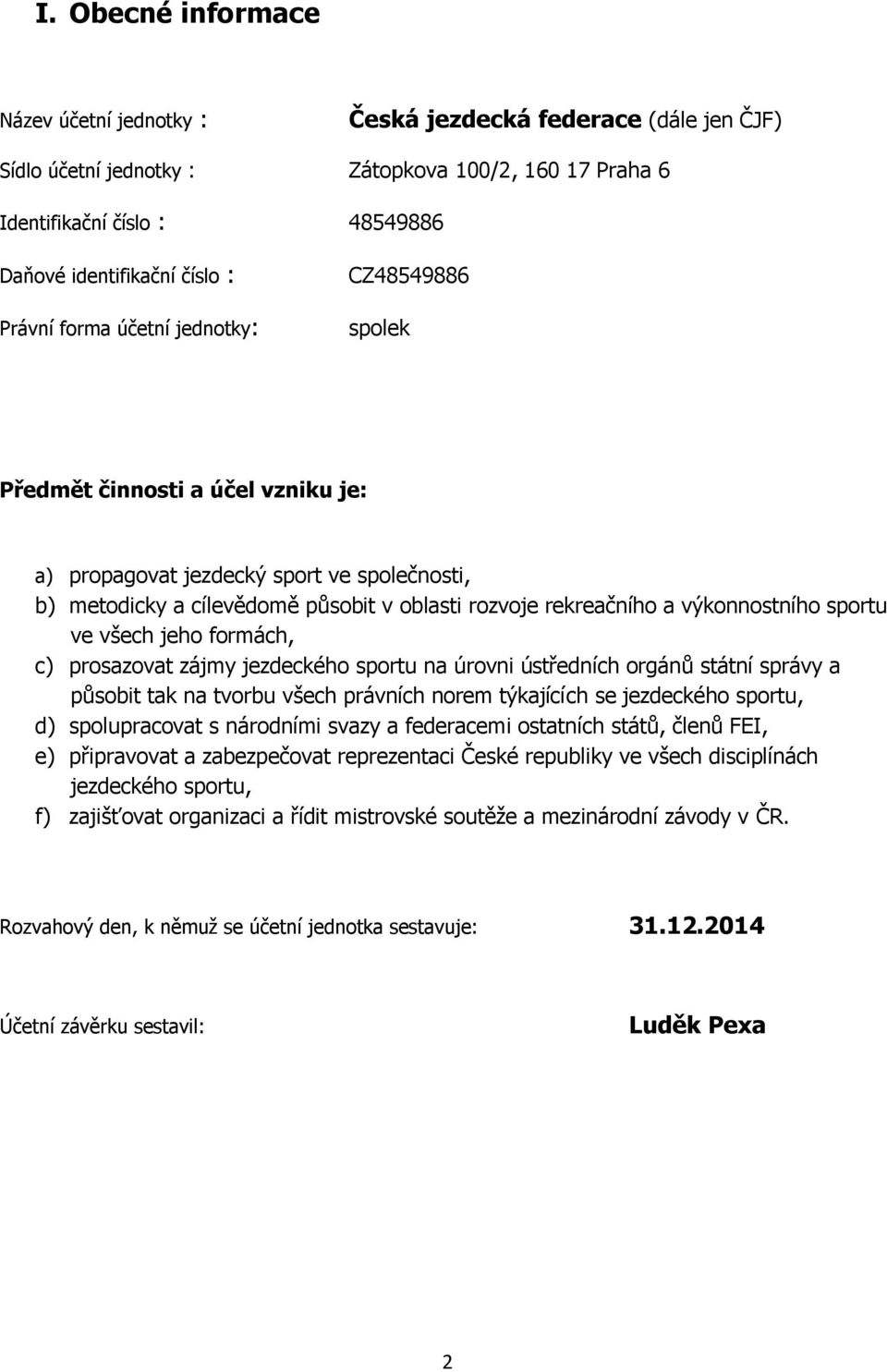 I. Obecné informace

Název účetní jednotky : Česká jezdecká federace (dále jen ČJF)

Sídlo účetní jednotky : Zátopkova 100/2, 160 17 Praha 6

Identifikační číslo : 48549886

Daňové identifikační číslo : CZ48549886

Právní forma účetní jednotky: spolek

Předmět činnosti a účel vzniku je:

a) propagovat jezdecký sport ve společnosti,
b) metodicky a cílevědomě působit v oblasti rozvoje rekreačního a výkonnostního sportu ve všech jeho formách,
c) prosazovat zájmy jezdeckého sportu na úrovni ústředních orgánů státní správy a působit tak na tvorbu všech právních norem týkajících se jezdeckého sportu,
d) spolupracovat s národními svazy a federacemi ostatních států, členů FEI,
e) připravovat a zabezpečovat reprezentaci České republiky ve všech disciplínách jezdeckého sportu,
f) zajišťovat organizaci a řídit mistrovské soutěže a mezinárodní závody v ČR.

Rozvahový den, k němuž se účetní jednotka sestavuje: 31.12.2014

Účetní závěrku sestavil: Luděk Pexa

2